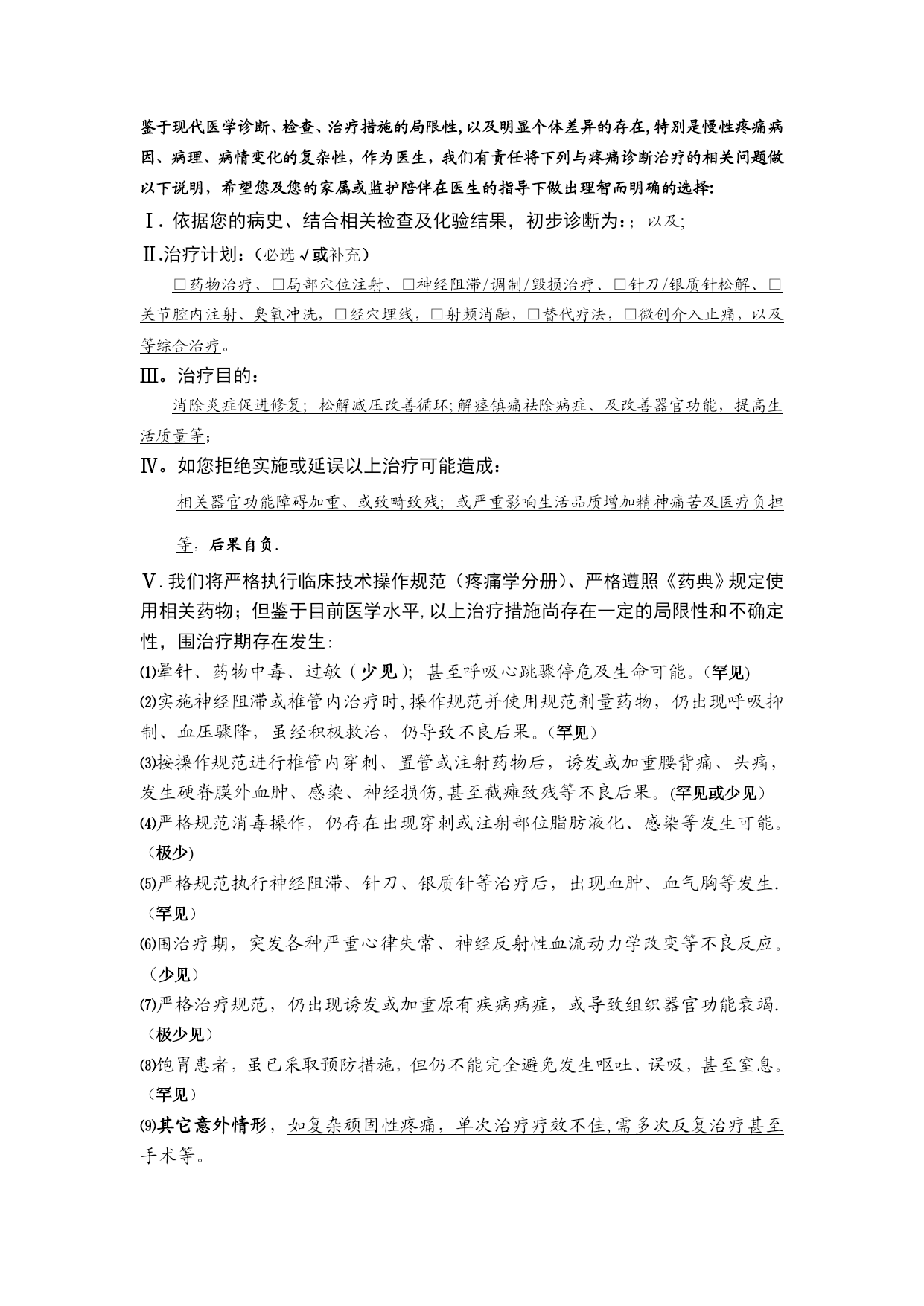 鉴于现代医学诊断、检查、治疗措施的局限性，以及明显个体差异的存在，特别是慢性疼痛病因、病理、病情变化的复杂性，作为医生，我们有责任将下列与疼痛诊断治疗的相关问题做以下说明，希望您及您的家属或监护陪伴在医生的指导下做出理智而明确的选择：

Ⅰ. 依据您的病史、结合相关检查及化验结果，初步诊断为：；以及；

Ⅱ.治疗计划：（必选√或补充）

□药物治疗、□局部穴位注射、□神经阻滞/调制/毁损治疗、□针刀/银质针松解、□关节腔内注射、臭氧冲洗，□经穴埋线，□射频消融，□替代疗法，□微创介入止痛，以及等综合治疗。

Ⅲ。治疗目的：

消除炎症促进修复；松解减压改善循环；解痉镇痛祛除病症、及改善器官功能，提高生活质量等；

Ⅳ。如您拒绝实施或延误以上治疗可能造成：

相关器官功能障碍加重、或致畸致残；或严重影响生活品质增加精神痛苦及医疗负担等，后果自负.

Ⅴ. 我们将严格执行临床技术操作规范（疼痛学分册）、严格遵照《药典》规定使用相关药物；但鉴于目前医学水平，以上治疗措施尚存在一定的局限性和不确定性，围治疗期存在发生：

⑴晕针、药物中毒、过敏（少见）；甚至呼吸心跳骤停危及生命可能。（罕见）

⑵实施神经阻滞或椎管内治疗时，操作规范并使用规范剂量药物，仍出现呼吸抑制、血压骤降，虽经积极救治，仍导致不良后果。（罕见）

⑶按操作规范进行椎管内穿刺、置管或注射药物后，诱发或加重腰背痛、头痛，发生硬脊膜外血肿、感染、神经损伤，甚至截瘫致残等不良后果。(罕见或少见)

⑷严格规范消毒操作，仍存在出现穿刺或注射部位脂肪液化、感染等发生可能。（极少)

⑸严格规范执行神经阻滞、针刀、银质针等治疗后，出现血肿、血气胸等发生.（罕见）

⑹围治疗期，突发各种严重心律失常、神经反射性血流动力学改变等不良反应。（少见）

⑺严格治疗规范，仍出现诱发或加重原有疾病病症，或导致组织器官功能衰竭.（极少见）

⑻饱胃患者，虽已采取预防措施，但仍不能完全避免发生呕吐、误吸，甚至窒息。（罕见）

⑼其它意外情形，如复杂顽固性疼痛，单次治疗疗效不佳，需多次反复治疗甚至手术等。